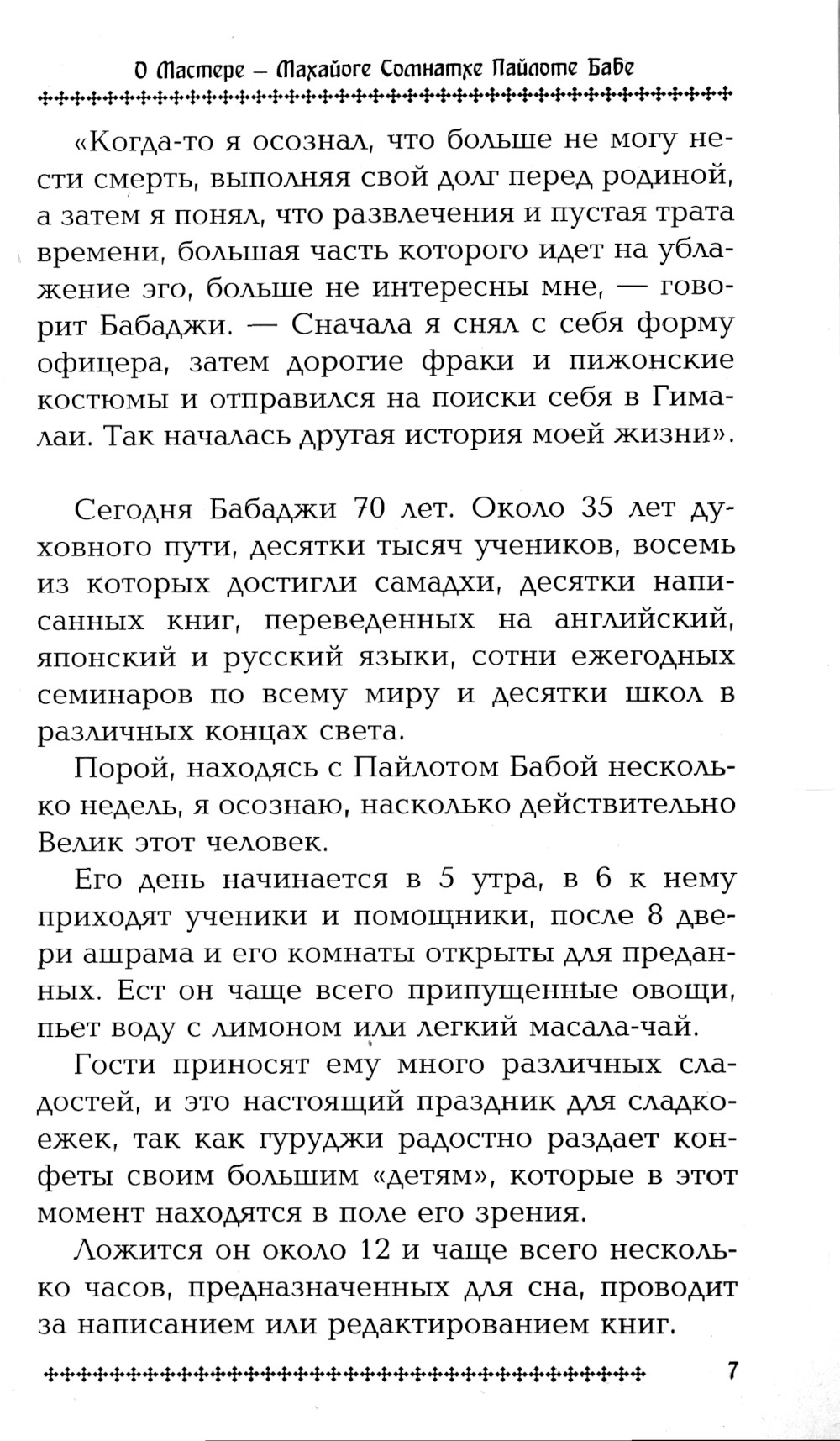 О Мастере – Махайоге Сомнатхе Пайлоте Бабе

«Когда-то я осознал, что больше не могу нести смерть, выполняя свой долг перед родиной, а затем я понял, что развлечения и пустая трата времени, большая часть которого идет на ублажение эго, больше не интересны мне, — говорит Бабаджи. — Сначала я снял с себя форму офицера, затем дорогие фраки и пижонские костюмы и отправился на поиски себя в Гималаи. Так началась другая история моей жизни».

Сегодня Бабаджи 70 лет. Около 35 лет духовного пути, десятки тысяч учеников, восемь из которых достигли самадхи, десятки написанных книг, переведенных на английский, японский и русский языки, сотни ежегодных семинаров по всему миру и десятки школ в различных концах света.

Порой, находясь с Пайлотом Бабой несколько недель, я осознаю, насколько действительно Велик этот человек.

Его день начинается в 5 утра, в 6 к нему приходят ученики и помощники, после 8 двери ашрама и его комнаты открыты для преданных. Ест он чаще всего припущенные овощи, пьет воду с лимоном или легкий масала-чай.

Гости приносят ему много различных сладостей, и это настоящий праздник для сладкоежек, так как гуруджи радостно раздает конфеты своим большим «детям», которые в этот момент находятся в поле его зрения.

Ложится он около 12 и чаще всего несколько часов, предназначенных для сна, проводит за написанием или редактированием книг.

7